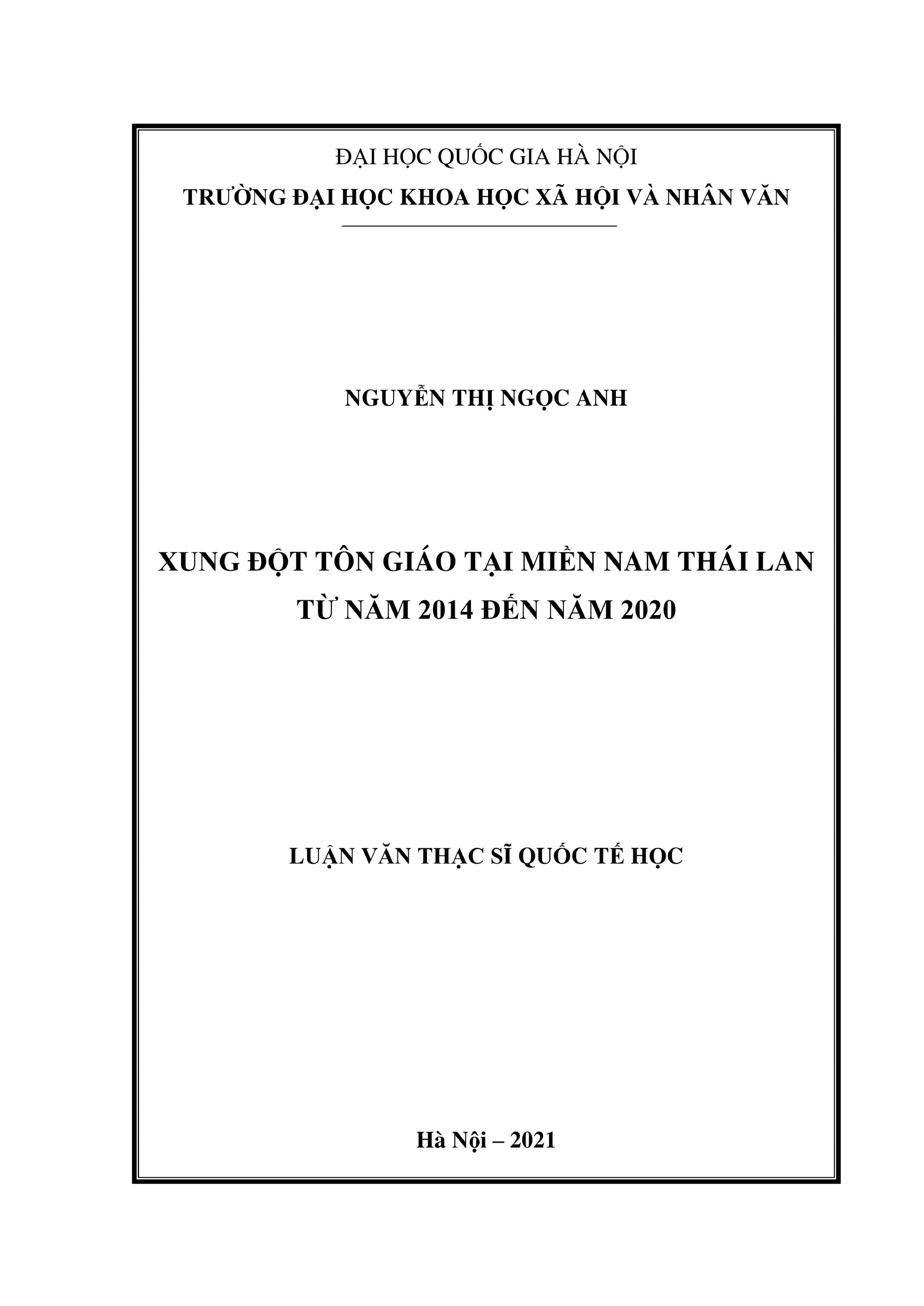 ĐẠI HỌC QUỐC GIA HÀ NỘI
TRƯỜNG ĐẠI HỌC KHOA HỌC XÃ HỘI VÀ NHÂN VĂN

NGUYỄN THỊ NGỌC ANH

XUNG ĐỘT TÔN GIÁO TẠI MIỀN NAM THÁI LAN
TỪ NĂM 2014 ĐẾN NĂM 2020

LUẬN VĂN THẠC SĨ QUỐC TẾ HỌC

Hà Nội – 2021